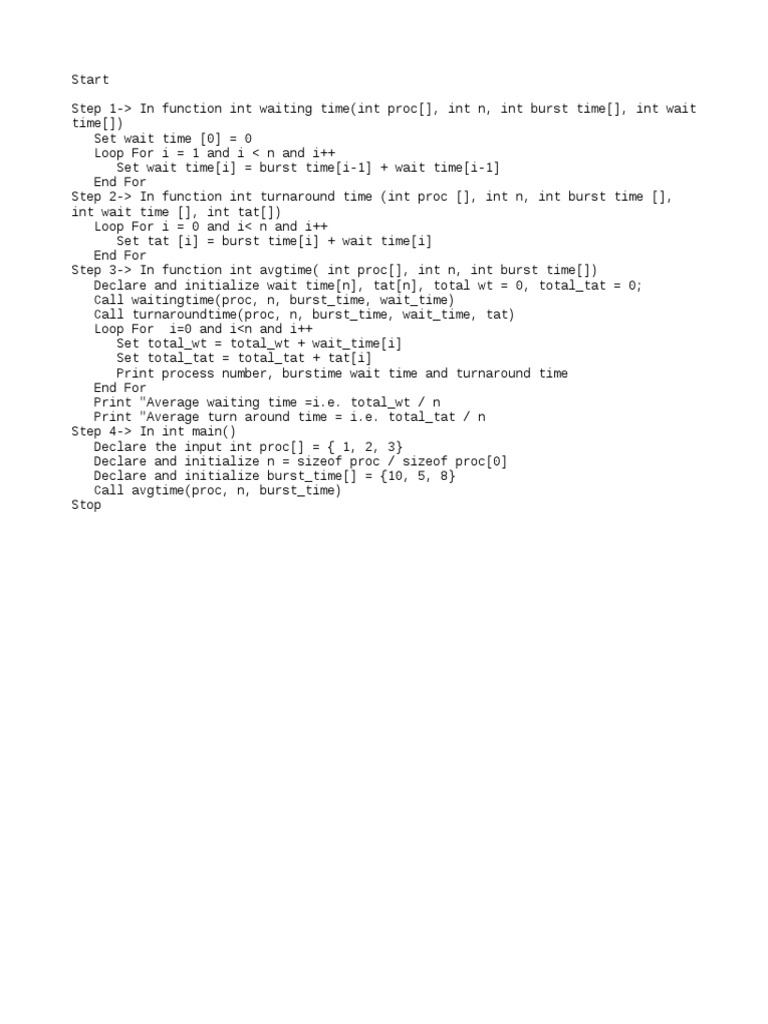 Start

Step 1-> In function int waiting time(int proc[], int n, int burst time[], int wait time[])
Set wait time [0] = 0
Loop For i = 1 and i < n and i++
Set wait time[i] = burst time[i-1] + wait time[i-1]
End For
Step 2-> In function int turnaround time (int proc [], int n, int burst time [], int wait time [], int tat[])
Loop For i = 0 and i< n and i++
Set tat [i] = burst time[i] + wait time[i]
End For
Step 3-> In function int avgtime( int proc[], int n, int burst time[])
Declare and initialize wait time[n], tat[n], total wt = 0, total_tat = 0;
Call waitingtime(proc, n, burst_time, wait_time)
Call turnaroundtime(proc, n, burst_time, wait_time, tat)
Loop For i=0 and i<n and i++
Set total_wt = total_wt + wait_time[i]
Set total_tat = total_tat + tat[i]
Print process number, burstime wait time and turnaround time
End For
Print "Average waiting time =i.e. total_wt / n
Print "Average turn around time = i.e. total_tat / n
Step 4-> In int main()
Declare the input int proc[] = { 1, 2, 3}
Declare and initialize n = sizeof proc / sizeof proc[0]
Declare and initialize burst_time[] = {10, 5, 8}
Call avgtime(proc, n, burst_time)
Stop